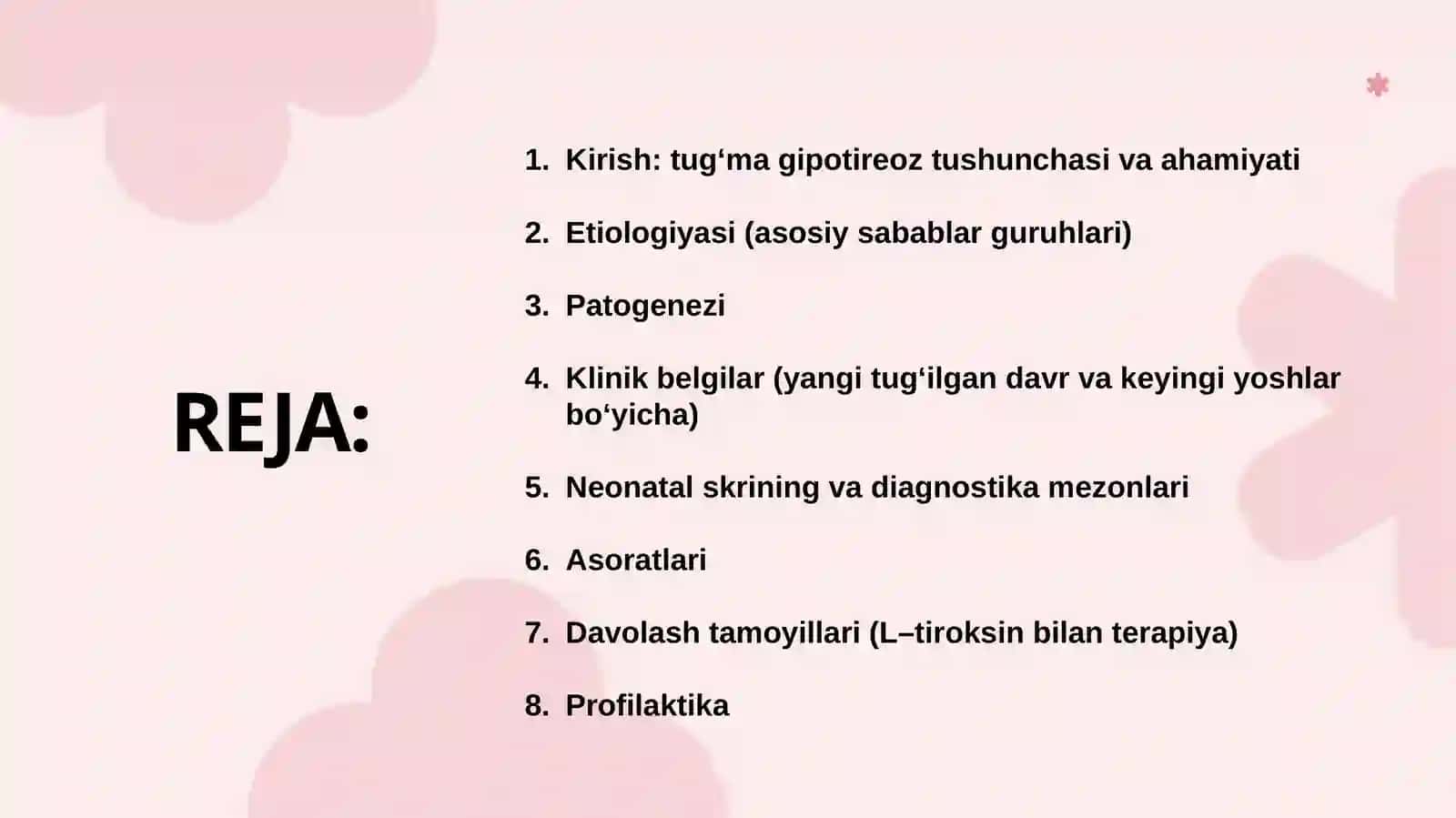 REJA:

1. Kirish: tug‘ma gipotireoz tushunchasi va ahamiyati

2. Etiologiyasi (asosiy sabablar guruhlari)

3. Patogenezi

4. Klinik belgilar (yangi tug‘ilgan davr va keyingi yoshlar bo‘yicha)

5. Neonatal skrining va diagnostika mezonlari

6. Asoratlari

7. Davolash tamoyillari (L–tiroksin bilan terapiya)

8. Profilaktika